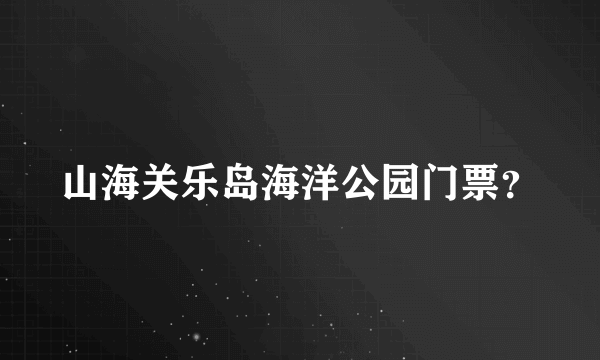 山海关乐岛海洋公园门票?